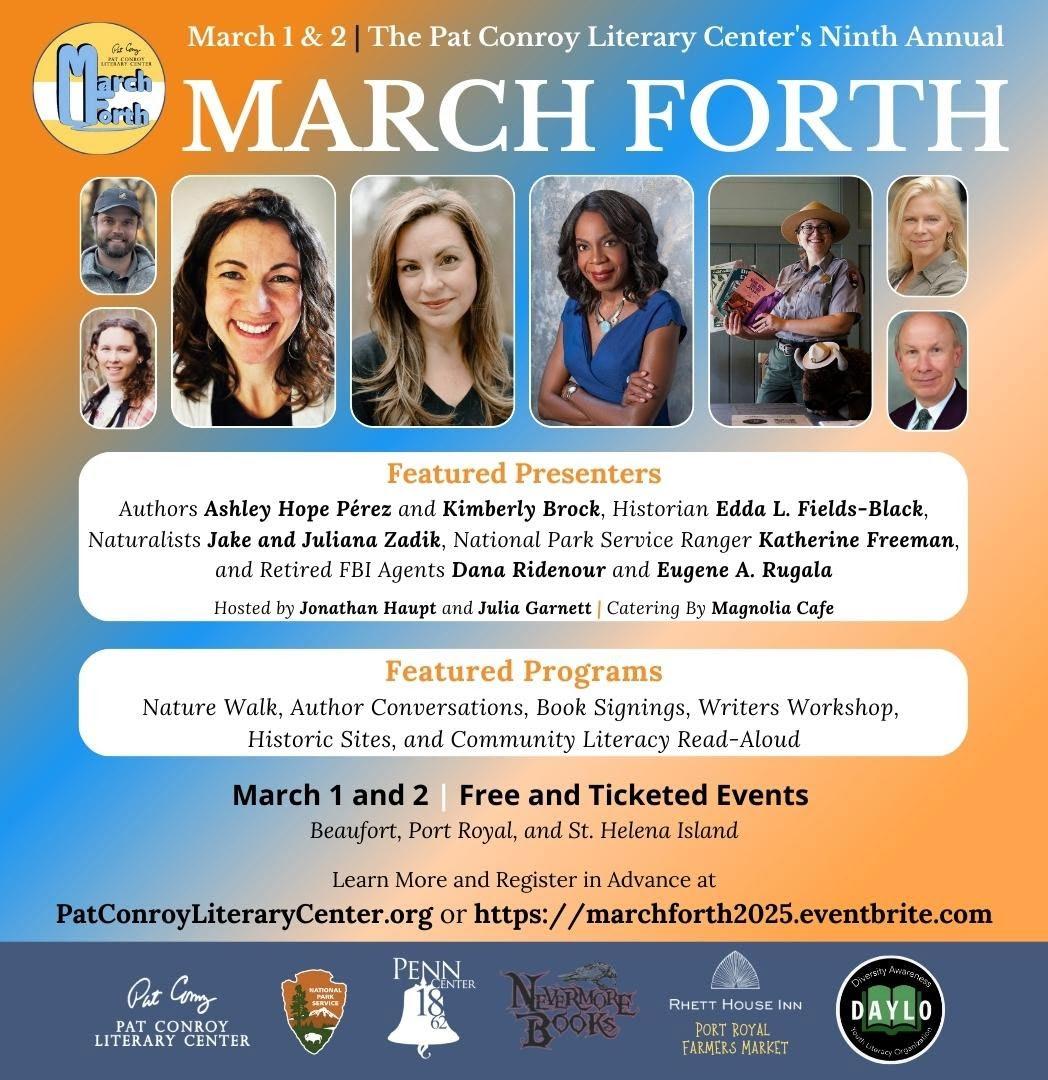 Pat Conroy
PAT CONROY LITERARY CENTER
March Forth

March 1 & 2 | The Pat Conroy Literary Center's Ninth Annual

MARCH FORTH

Featured Presenters

Authors Ashley Hope Pérez and Kimberly Brock, Historian Edda L. Fields-Black, Naturalists Jake and Juliana Zadik, National Park Service Ranger Katherine Freeman, and Retired FBI Agents Dana Ridenour and Eugene A. Rugala

Hosted by Jonathan Haupt and Julia Garnett | Catering By Magnolia Cafe

Featured Programs

Nature Walk, Author Conversations, Book Signings, Writers Workshop, Historic Sites, and Community Literacy Read-Aloud

March 1 and 2 | Free and Ticketed Events

Beaufort, Port Royal, and St. Helena Island

Learn More and Register in Advance at
PatConroyLiteraryCenter.org or https://marchforth2025.eventbrite.com

Pat Conroy
PAT CONROY LITERARY CENTER

NATIONAL PARK SERVICE

PENN CENTER 1862

NEVERMORE BOOKS

RHETT HOUSE INN

PORT ROYAL FARMERS MARKET

Diversity Awareness DAYLO Youth Literacy Organization